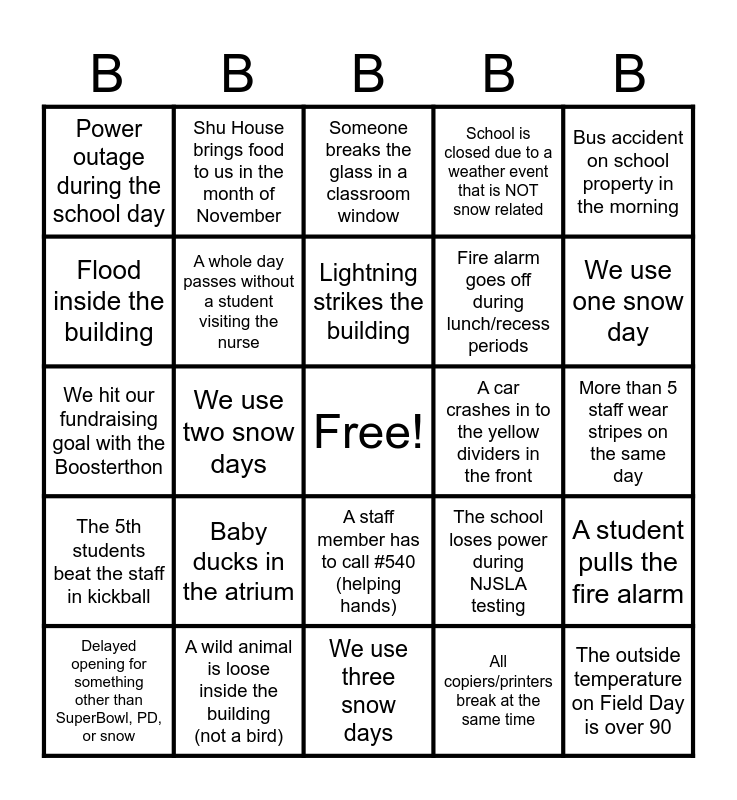 | B | B | B | B | B |
|---|---|---|---|---|
| Power outage during the school day | Shu House brings food to us in the month of November | Someone breaks the glass in a classroom window | School is closed due to a weather event that is NOT snow related | Bus accident on school property in the morning |
| Flood inside the building | A whole day passes without a student visiting the nurse | Lightning strikes the building | Fire alarm goes off during lunch/recess periods | We use one snow day |
| We hit our fundraising goal with the Boosterthon | We use two snow days | Free! | A car crashes in to the yellow dividers in the front | More than 5 staff wear stripes on the same day |
| The 5th students beat the staff in kickball | Baby ducks in the atrium | A staff member has to call #540 (helping hands) | The school loses power during NJSLA testing | A student pulls the fire alarm |
| Delayed opening for something other than SuperBowl, PD, or snow | A wild animal is loose inside the building (not a bird) | We use three snow days | All copiers/printers break at the same time | The outside temperature on Field Day is over 90 |